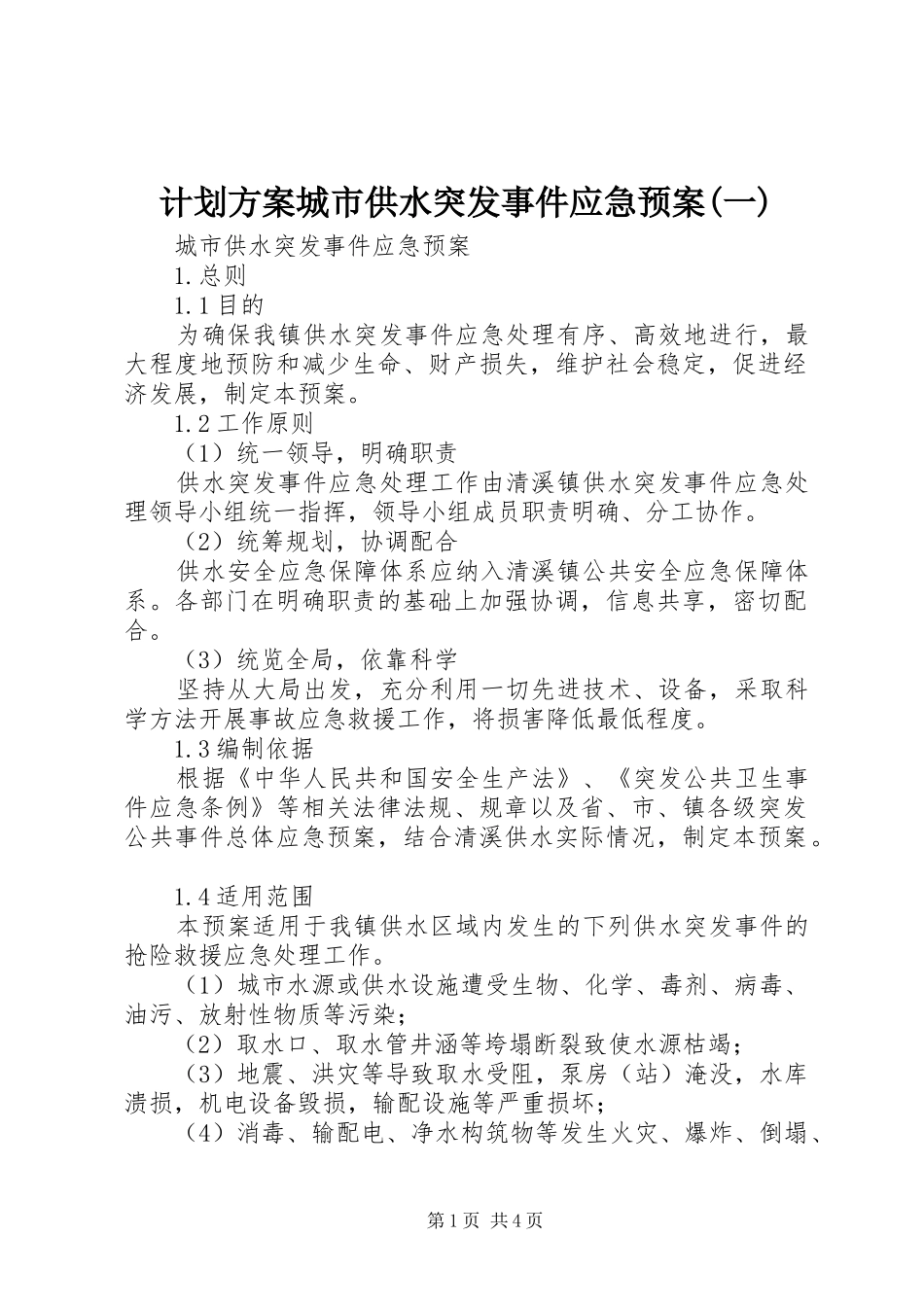 计划方案城市供水突发事件应急预案(一)

城市供水突发事件应急预案

1.总则

1.1目的

为确保我镇供水突发事件应急处理有序、高效地进行，最大程度地预防和减少生命、财产损失，维护社会稳定，促进经济发展，制定本预案。

1.2工作原则

（1）统一领导，明确职责

供水突发事件应急处理工作由清溪镇供水突发事件应急处理领导小组统一指挥，领导小组成员职责明确、分工协作。

（2）统筹规划，协调配合

供水安全应急保障体系应纳入清溪镇公共安全应急保障体系。各部门在明确职责的基础上加强协调，信息共享，密切配合。

（3）统览全局，依靠科学

坚持从大局出发，充分利用一切先进技术、设备，采取科学方法开展事故应急救援工作，将损害降低最低程度。

1.3编制依据

根据《中华人民共和国安全生产法》、《突发公共卫生事件应急条例》等相关法律法规、规章以及省、市、镇各级突发公共事件总体应急预案，结合清溪供水实际情况，制定本预案。

1.4适用范围

本预案适用于我镇供水区域内发生的下列供水突发事件的抢险救援应急处理工作。

（1）城市水源或供水设施遭受生物、化学、毒剂、病毒、油污、放射性物质等污染；

（2）取水口、取水管井涵等垮塌断裂致使水源枯竭；

（3）地震、洪灾等导致取水受阻，泵房（站）淹没，水库溃损，机电设备毁损，输配设施等严重损坏；

（4）消毒、输配电、净水构筑物等发生火灾、爆炸、倒塌、

第1页 共4页